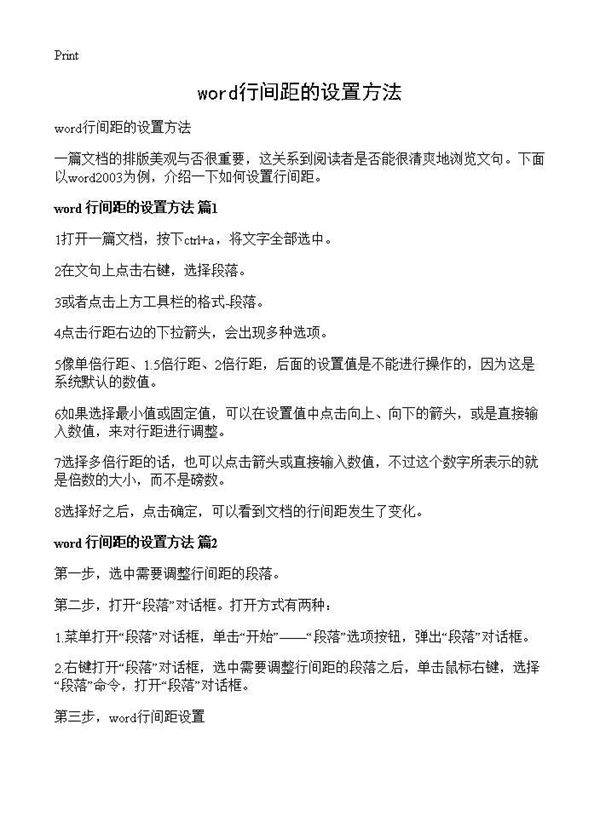 Print

word行间距的设置方法

word行间距的设置方法

一篇文档的排版美观与否很重要，这关系到阅读者是否能很清爽地浏览文句。下面以word2003为例，介绍一下如何设置行间距。

word 行间距的设置方法 篇1

1打开一篇文档，按下ctrl+a，将文字全部选中。

2在文句上点击右键，选择段落。

3或者点击上方工具栏的格式-段落。

4点击行距右边的下拉箭头，会出现多种选项。

5像单倍行距、1.5倍行距、2倍行距，后面的设置值是不能进行操作的，因为这是系统默认的数值。

6如果选择最小值或固定值，可以在设置值中点击向上、向下的箭头，或是直接输入数值，来对行距进行调整。

7选择多倍行距的话，也可以点击箭头或直接输入数值，不过这个数字所表示的就是倍数的大小，而不是磅数。

8选择好之后，点击确定，可以看到文档的行间距发生了变化。

word 行间距的设置方法 篇2

第一步，选中需要调整行间距的段落。

第二步，打开“段落”对话框。打开方式有两种：

1.菜单打开“段落”对话框，单击“开始”——“段落”选项按钮，弹出“段落”对话框。

2.右键打开“段落”对话框，选中需要调整行间距的段落之后，单击鼠标右键，选择“段落”命令，打开“段落”对话框。

第三步，word行间距设置